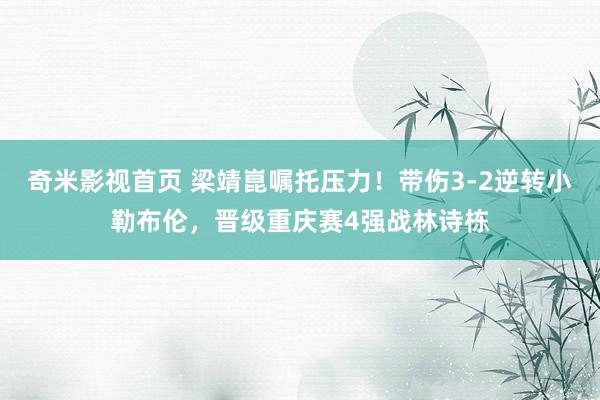 奇米影视首页 梁靖崑嘱托压力！带伤3-2逆转小勒布伦，晋级重庆赛4强战林诗栋